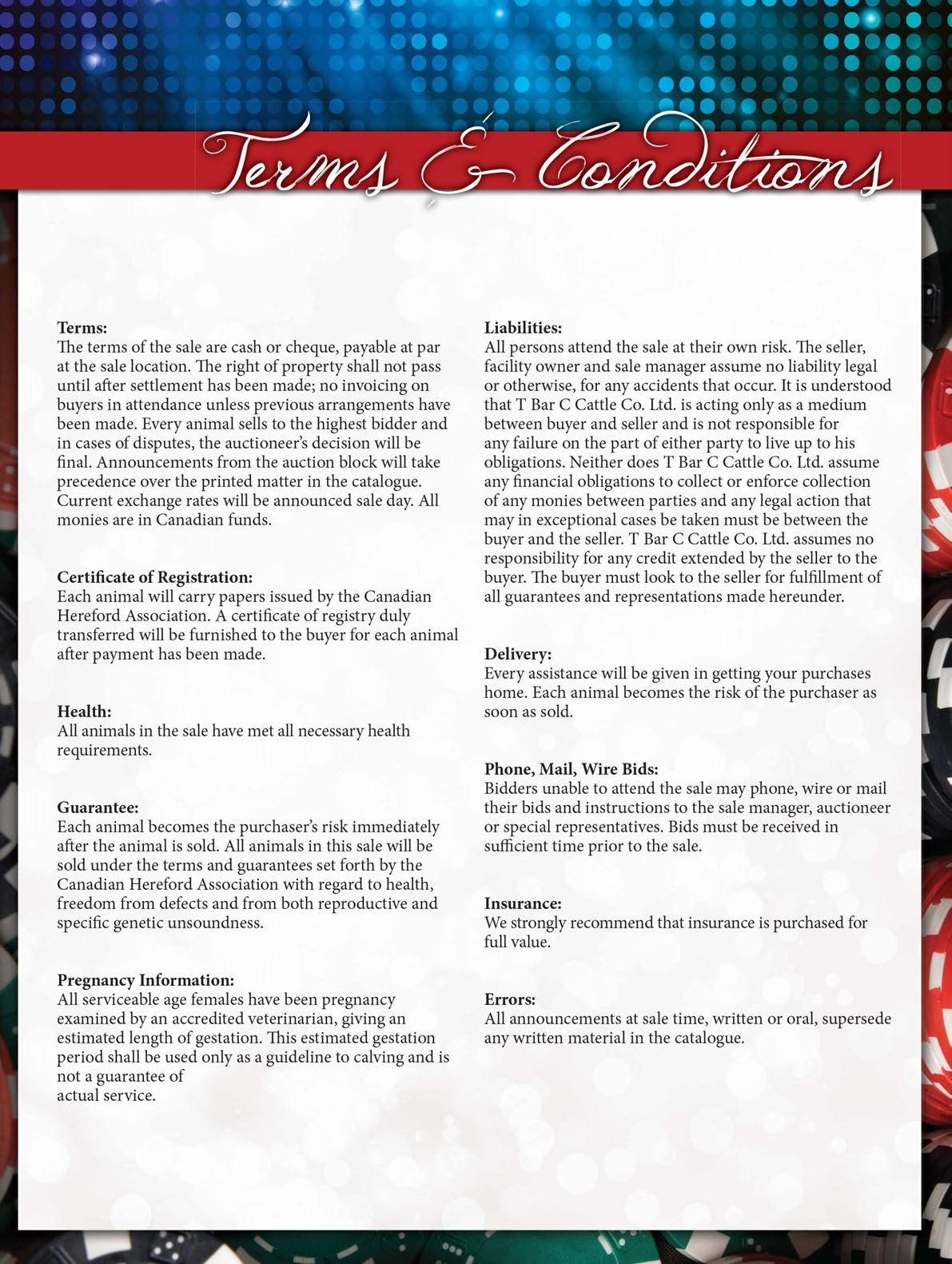 Terms & Conditions

Terms:
The terms of the sale are cash or cheque, payable at par at the sale location. The right of property shall not pass until after settlement has been made; no invoicing on buyers in attendance unless previous arrangements have been made. Every animal sells to the highest bidder and in cases of disputes, the auctioneer's decision will be final. Announcements from the auction block will take precedence over the printed matter in the catalogue. Current exchange rates will be announced sale day. All monies are in Canadian funds.

Certificate of Registration:
Each animal will carry papers issued by the Canadian Hereford Association. A certificate of registry duly transferred will be furnished to the buyer for each animal after payment has been made.

Health:
All animals in the sale have met all necessary health requirements.

Guarantee:
Each animal becomes the purchaser's risk immediately after the animal is sold. All animals in this sale will be sold under the terms and guarantees set forth by the Canadian Hereford Association with regard to health, freedom from defects and from both reproductive and specific genetic unsoundness.

Pregnancy Information:
All serviceable age females have been pregnancy examined by an accredited veterinarian, giving an estimated length of gestation. This estimated gestation period shall be used only as a guideline to calving and is not a guarantee of actual service.

Liabilities:
All persons attend the sale at their own risk. The seller, facility owner and sale manager assume no liability legal or otherwise, for any accidents that occur. It is understood that T Bar C Cattle Co. Ltd. is acting only as a medium between buyer and seller and is not responsible for any failure on the part of either party to live up to his obligations. Neither does T Bar C Cattle Co. Ltd. assume any financial obligations to collect or enforce collection of any monies between parties and any legal action that may in exceptional cases be taken must be between the buyer and the seller. T Bar C Cattle Co. Ltd. assumes no responsibility for any credit extended by the seller to the buyer. The buyer must look to the seller for fulfillment of all guarantees and representations made hereunder.

Delivery:
Every assistance will be given in getting your purchases home. Each animal becomes the risk of the purchaser as soon as sold.

Phone, Mail, Wire Bids:
Bidders unable to attend the sale may phone, wire or mail their bids and instructions to the sale manager, auctioneer or special representatives. Bids must be received in sufficient time prior to the sale.

Insurance:
We strongly recommend that insurance is purchased for full value.

Errors:
All announcements at sale time, written or oral, supersede any written material in the catalogue.